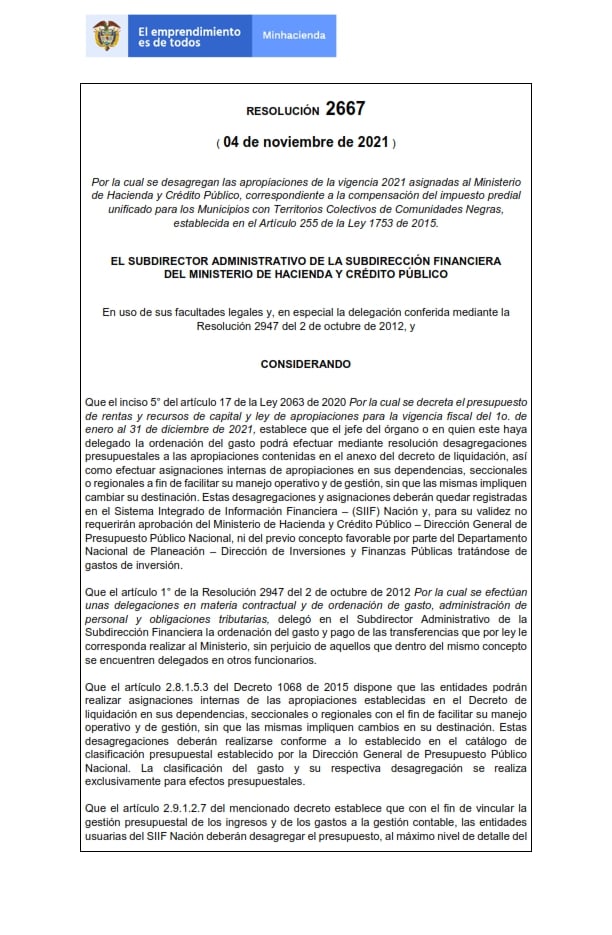 El emprendimiento es de todos

Minhacienda

RESOLUCIÓN 2667

( 04 de noviembre de 2021 )

Por la cual se desagregan las apropiaciones de la vigencia 2021 asignadas al Ministerio de Hacienda y Crédito Público, correspondiente a la compensación del impuesto predial unificado para los Municipios con Territorios Colectivos de Comunidades Negras, establecida en el Artículo 255 de la Ley 1753 de 2015.

EL SUBDIRECTOR ADMINISTRATIVO DE LA SUBDIRECCIÓN FINANCIERA DEL MINISTERIO DE HACIENDA Y CRÉDITO PÚBLICO

En uso de sus facultades legales y, en especial la delegación conferida mediante la Resolución 2947 del 2 de octubre de 2012, y

CONSIDERANDO

Que el inciso 5° del artículo 17 de la Ley 2063 de 2020 Por la cual se decreta el presupuesto de rentas y recursos de capital y ley de apropiaciones para la vigencia fiscal del 1o. de enero al 31 de diciembre de 2021, establece que el jefe del órgano o en quien este haya delegado la ordenación del gasto podrá efectuar mediante resolución desagregaciones presupuestales a las apropiaciones contenidas en el anexo del decreto de liquidación, así como efectuar asignaciones internas de apropiaciones en sus dependencias, seccionales o regionales a fin de facilitar su manejo operativo y de gestión, sin que las mismas impliquen cambiar su destinación. Estas desagregaciones y asignaciones deberán quedar registradas en el Sistema Integrado de Información Financiera – (SIIF) Nación y, para su validez no requerirán aprobación del Ministerio de Hacienda y Crédito Público – Dirección General de Presupuesto Público Nacional, ni del previo concepto favorable por parte del Departamento Nacional de Planeación – Dirección de Inversiones y Finanzas Públicas tratándose de gastos de inversión.

Que el artículo 1° de la Resolución 2947 del 2 de octubre de 2012 Por la cual se efectúan unas delegaciones en materia contractual y de ordenación de gasto, administración de personal y obligaciones tributarias, delegó en el Subdirector Administrativo de la Subdirección Financiera la ordenación del gasto y pago de las transferencias que por ley le corresponda realizar al Ministerio, sin perjuicio de aquellos que dentro del mismo concepto se encuentren delegados en otros funcionarios.

Que el artículo 2.8.1.5.3 del Decreto 1068 de 2015 dispone que las entidades podrán realizar asignaciones internas de las apropiaciones establecidas en el Decreto de liquidación en sus dependencias, seccionales o regionales con el fin de facilitar su manejo operativo y de gestión, sin que las mismas impliquen cambios en su destinación. Estas desagregaciones deberán realizarse conforme a lo establecido en el catálogo de clasificación presupuestal establecido por la Dirección General de Presupuesto Público Nacional. La clasificación del gasto y su respectiva desagregación se realiza exclusivamente para efectos presupuestales.

Que el artículo 2.9.1.2.7 del mencionado decreto establece que con el fin de vincular la gestión presupuestal de los ingresos y de los gastos a la gestión contable, las entidades usuarias del SIIF Nación deberán desagregar el presupuesto, al máximo nivel de detalle del